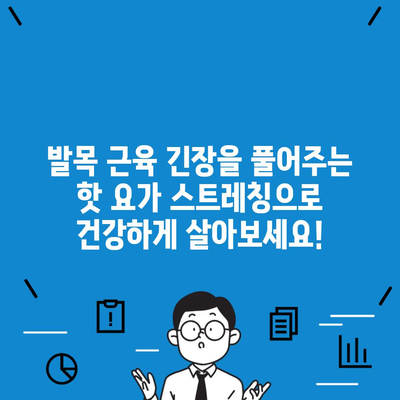 발목 근육 긴장을 풀어주는 핫 요가 스트레칭으로 건강하게 살아보세요!